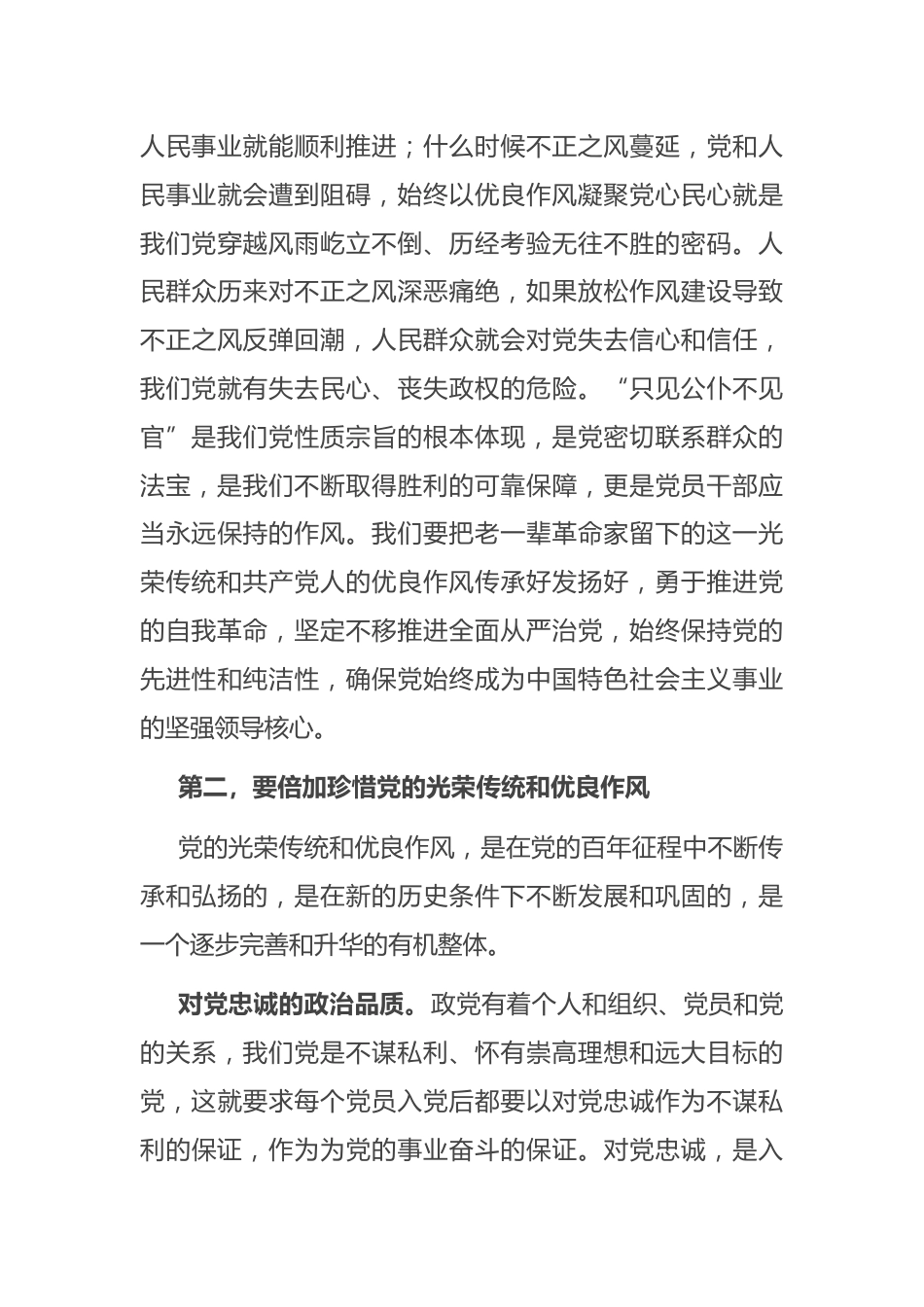 人民事业就能顺利推进；什么时候不正之风蔓延，党和人民事业就会遭到阻碍，始终以优良作风凝聚党心民心就是我们党穿越风雨屹立不倒、历经考验无往不胜的密码。人民群众历来对不正之风深恶痛绝，如果放松作风建设导致不正之风反弹回潮，人民群众就会对党失去信心和信任，我们党就有失去民心、丧失政权的危险。“只见公仆不见官”是我们党性质宗旨的根本体现，是党密切联系群众的法宝，是我们不断取得胜利的可靠保障，更是党员干部应当永远保持的作风。我们要把老一辈革命家留下的这一光荣传统和共产党人的优良作风传承好发扬好，勇于推进党的自我革命，坚定不移推进全面从严治党，始终保持党的先进性和纯洁性，确保党始终成为中国特色社会主义事业的坚强领导核心。

第二，要倍加珍惜党的光荣传统和优良作风

党的光荣传统和优良作风，是在党的百年征程中不断传承和弘扬的，是在新的历史条件下不断发展和巩固的，是一个逐步完善和升华的有机整体。

对党忠诚的政治品质。政党有着个人和组织、党员和党的关系，我们党是不谋私利、怀有崇高理想和远大目标的党，这就要求每个党员入党后都要以对党忠诚作为不谋私利的保证，作为为党的事业奋斗的保证。对党忠诚，是入